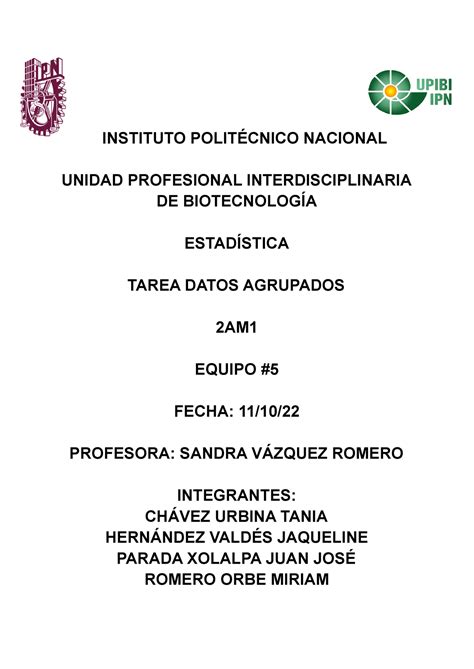 IPN

UPIBI
IPN

INSTITUTO POLITÉCNICO NACIONAL

UNIDAD PROFESIONAL INTERDISCIPLINARIA DE BIOTECNOLOGÍA

ESTADÍSTICA

TAREA DATOS AGRUPADOS

2AM1

EQUIPO #5

FECHA: 11/10/22

PROFESORA: SANDRA VÁZQUEZ ROMERO

INTEGRANTES:
CHÁVEZ URBINA TANIA
HERNÁNDEZ VALDÉS JAQUELINE
PARADA XOLALPA JUAN JOSÉ
ROMERO ORBE MIRIAM